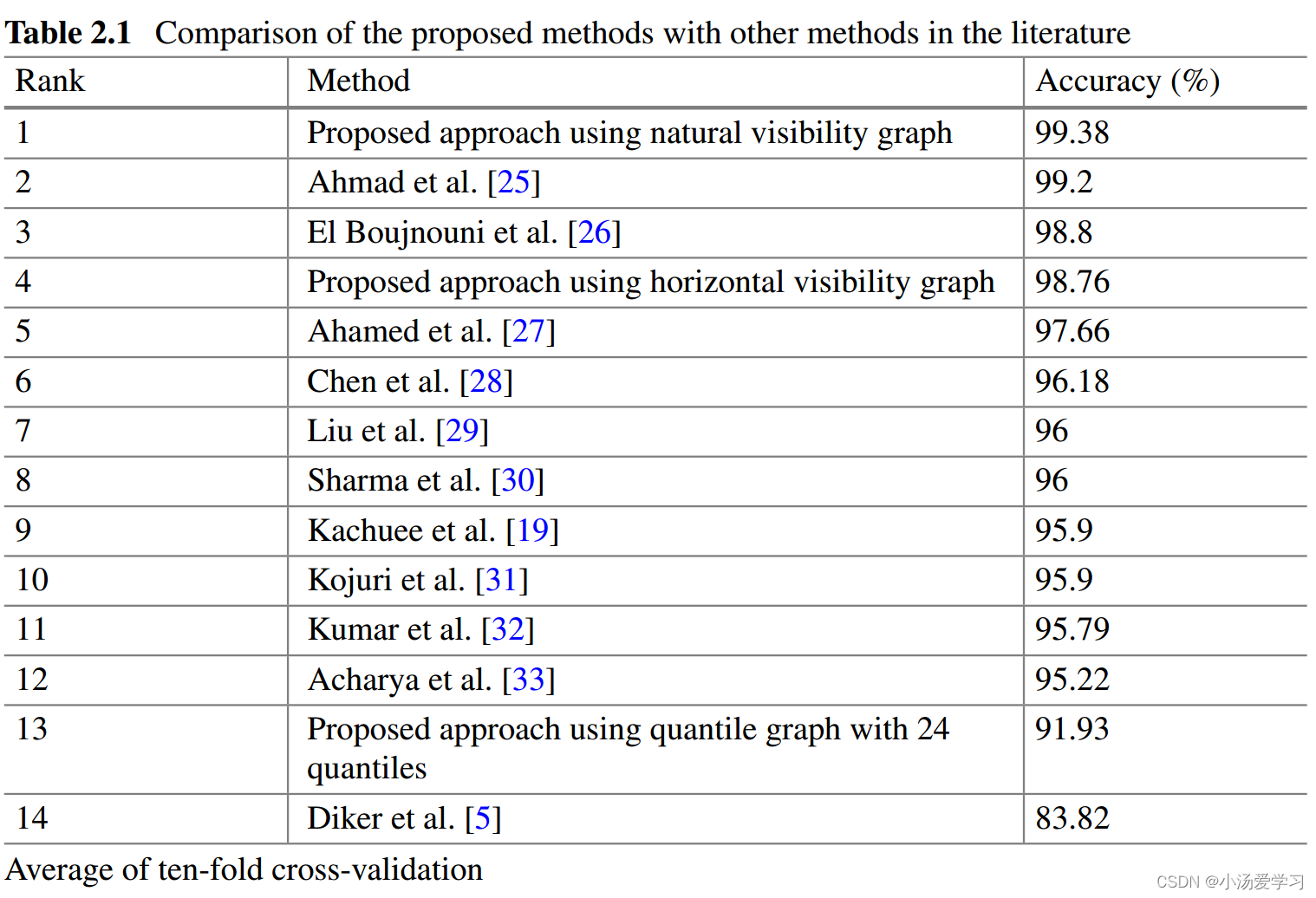 **Table 2.1** Comparison of the proposed methods with other methods in the literature

| Rank | Method | Accuracy (%) |
|---|---|---|
| 1 | Proposed approach using natural visibility graph | 99.38 |
| 2 | Ahmad et al. [25] | 99.2 |
| 3 | El Boujnouni et al. [26] | 98.8 |
| 4 | Proposed approach using horizontal visibility graph | 98.76 |
| 5 | Ahamed et al. [27] | 97.66 |
| 6 | Chen et al. [28] | 96.18 |
| 7 | Liu et al. [29] | 96 |
| 8 | Sharma et al. [30] | 96 |
| 9 | Kachuee et al. [19] | 95.9 |
| 10 | Kojuri et al. [31] | 95.9 |
| 11 | Kumar et al. [32] | 95.79 |
| 12 | Acharya et al. [33] | 95.22 |
| 13 | Proposed approach using quantile graph with 24 quantiles | 91.93 |
| 14 | Diker et al. [5] | 83.82 |

Average of ten-fold cross-validation

CSDN @小汤爱学习